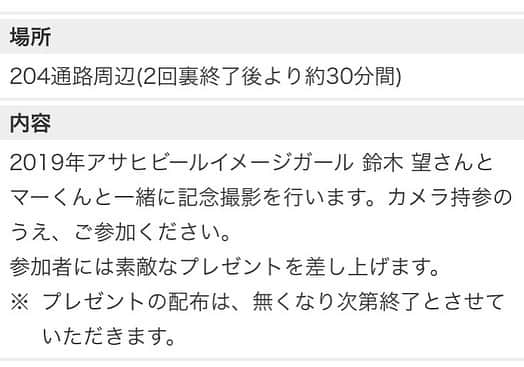 場所

204通路周辺(2回裏終了後より約30分間)

内容

2019年アサヒビールイメージガール 鈴木 望さんとマーくんと一緒に記念撮影を行います。カメラ持参のうえ、ご参加ください。
参加者には素敵なプレゼントを差し上げます。
※ プレゼントの配布は、無くなり次第終了とさせていただきます。